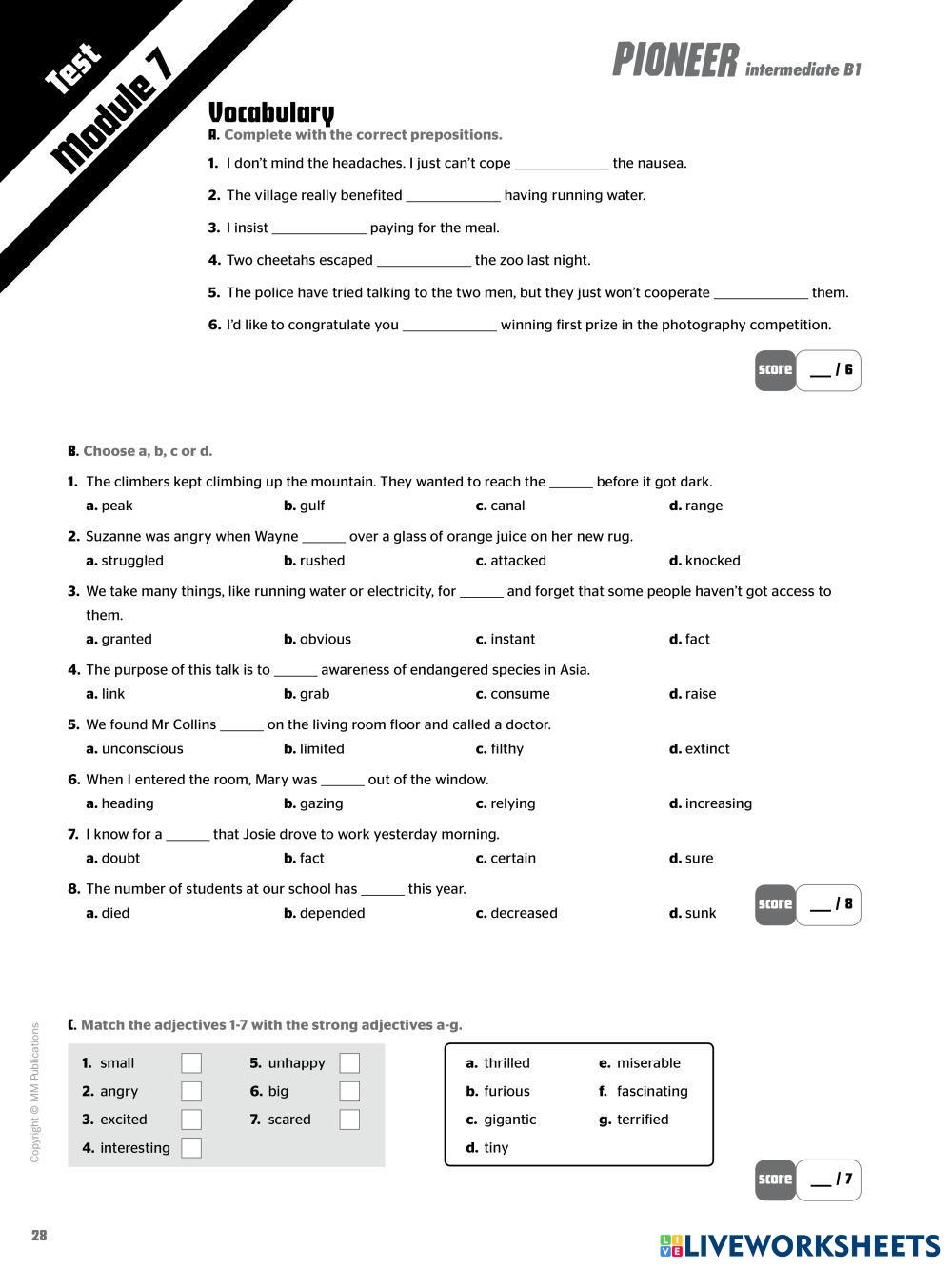 Test
Module 7

PIONEER intermediate B1

Vocabulary
A. Complete with the correct prepositions.

1. I don't mind the headaches. I just can't cope ____________ the nausea.

2. The village really benefited ____________ having running water.

3. I insist ____________ paying for the meal.

4. Two cheetahs escaped ____________ the zoo last night.

5. The police have tried talking to the two men, but they just won't cooperate ____________ them.

6. I'd like to congratulate you ____________ winning first prize in the photography competition.

score ___ / 6

B. Choose a, b, c or d.

1. The climbers kept climbing up the mountain. They wanted to reach the ______ before it got dark.
a. peak b. gulf c. canal d. range

2. Suzanne was angry when Wayne ______ over a glass of orange juice on her new rug.
a. struggled b. rushed c. attacked d. knocked

3. We take many things, like running water or electricity, for ______ and forget that some people haven't got access to them.
a. granted b. obvious c. instant d. fact

4. The purpose of this talk is to ______ awareness of endangered species in Asia.
a. link b. grab c. consume d. raise

5. We found Mr Collins ______ on the living room floor and called a doctor.
a. unconscious b. limited c. filthy d. extinct

6. When I entered the room, Mary was ______ out of the window.
a. heading b. gazing c. relying d. increasing

7. I know for a ______ that Josie drove to work yesterday morning.
a. doubt b. fact c. certain d. sure

8. The number of students at our school has ______ this year.
a. died b. depended c. decreased d. sunk

score ___ / 8

C. Match the adjectives 1-7 with the strong adjectives a-g.

1. small
2. angry
3. excited
4. interesting
5. unhappy
6. big
7. scared

a. thrilled
b. furious
c. gigantic
d. tiny
e. miserable
f. fascinating
g. terrified

score ___ / 7

Copyright © MM Publications

28

LIVEWORKSHEETS